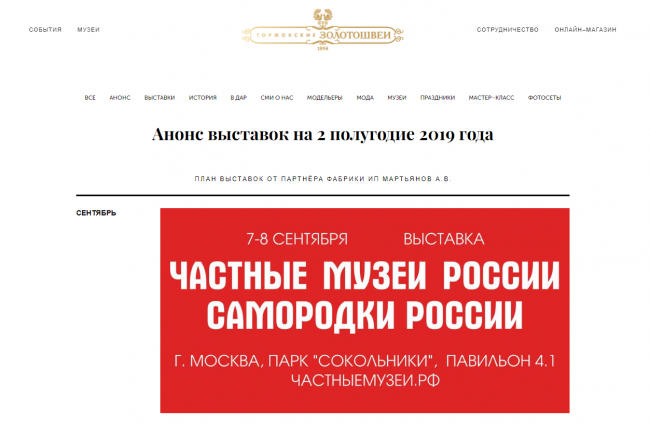 СОБЫТИЯ МУЗЕИ

ТОРЖОКСКИЕ ЗОЛОТОШВЕИ
1894

СОТРУДНИЧЕСТВО ОНЛАЙН-МАГАЗИН

ВСЕ АНОНС ВЫСТАВКИ ИСТОРИЯ В ДАР СМИ О НАС МОДЕЛЬЕРЫ МОДА МУЗЕИ ПРАЗДНИКИ МАСТЕР-КЛАСС ФОТОСЕТЫ

Анонс выставок на 2 полугодие 2019 года

ПЛАН ВЫСТАВОК ОТ ПАРТНЁРА ФАБРИКИ ИП МАРТЬЯНОВ А.В.

СЕНТЯБРЬ

7-8 СЕНТЯБРЯ ВЫСТАВКА

ЧАСТНЫЕ МУЗЕИ РОССИИ
САМОРОДКИ РОССИИ

Г. МОСКВА, ПАРК "СОКОЛЬНИКИ", ПАВИЛЬОН 4.1
ЧАСТНЫЕМУЗЕИ.РФ